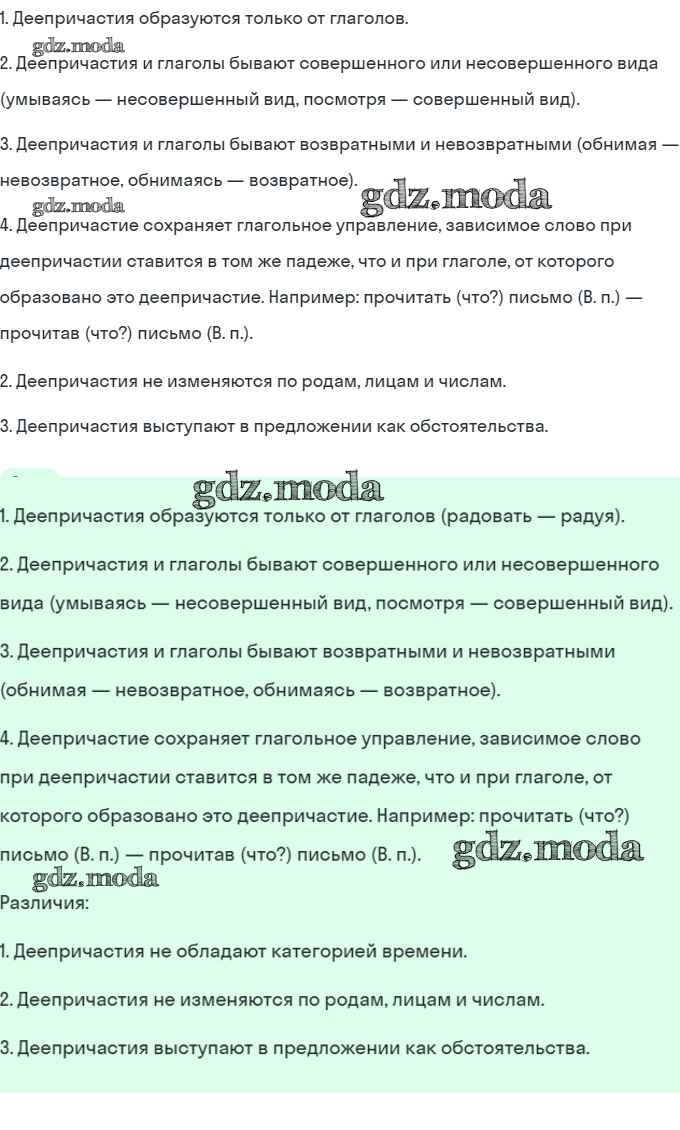 1. Деепричастия образуются только от глаголов.
gdz.moda
2. Деепричастия и глаголы бывают совершенного или несовершенного вида (умываясь — несовершенный вид, посмотря — совершенный вид).

3. Деепричастия и глаголы бывают возвратными и невозвратными (обнимая — невозвратное, обнимаясь — возвратное).
gdz.moda
gdz.moda
4. Деепричастие сохраняет глагольное управление, зависимое слово при деепричастии ставится в том же падеже, что и при глаголе, от которого образовано это деепричастие. Например: прочитать (что?) письмо (В. п.) — прочитав (что?) письмо (В. п.).

2. Деепричастия не изменяются по родам, лицам и числам.

3. Деепричастия выступают в предложении как обстоятельства.

gdz.moda
1. Деепричастия образуются только от глаголов (радовать — радуя).

2. Деепричастия и глаголы бывают совершенного или несовершенного вида (умываясь — несовершенный вид, посмотря — совершенный вид).

3. Деепричастия и глаголы бывают возвратными и невозвратными (обнимая — невозвратное, обнимаясь — возвратное).

4. Деепричастие сохраняет глагольное управление, зависимое слово при деепричастии ставится в том же падеже, что и при глаголе, от которого образовано это деепричастие. Например: прочитать (что?) письмо (В. п.) — прочитав (что?) письмо (В. п.). gdz.moda
gdz.moda
Различия:

1. Деепричастия не обладают категорией времени.

2. Деепричастия не изменяются по родам, лицам и числам.

3. Деепричастия выступают в предложении как обстоятельства.